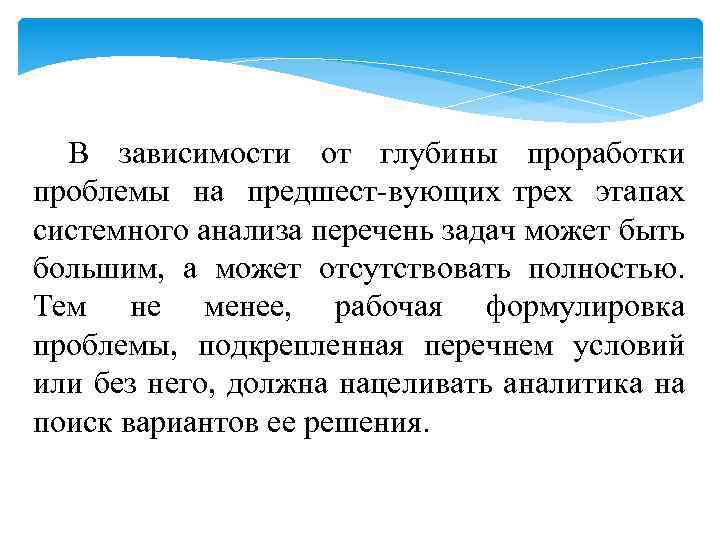 В зависимости от глубины проработки проблемы на предшест-вующих трех этапах системного анализа перечень задач может быть большим, а может отсутствовать полностью. Тем не менее, рабочая формулировка проблемы, подкрепленная перечнем условий или без него, должна нацеливать аналитика на поиск вариантов ее решения.